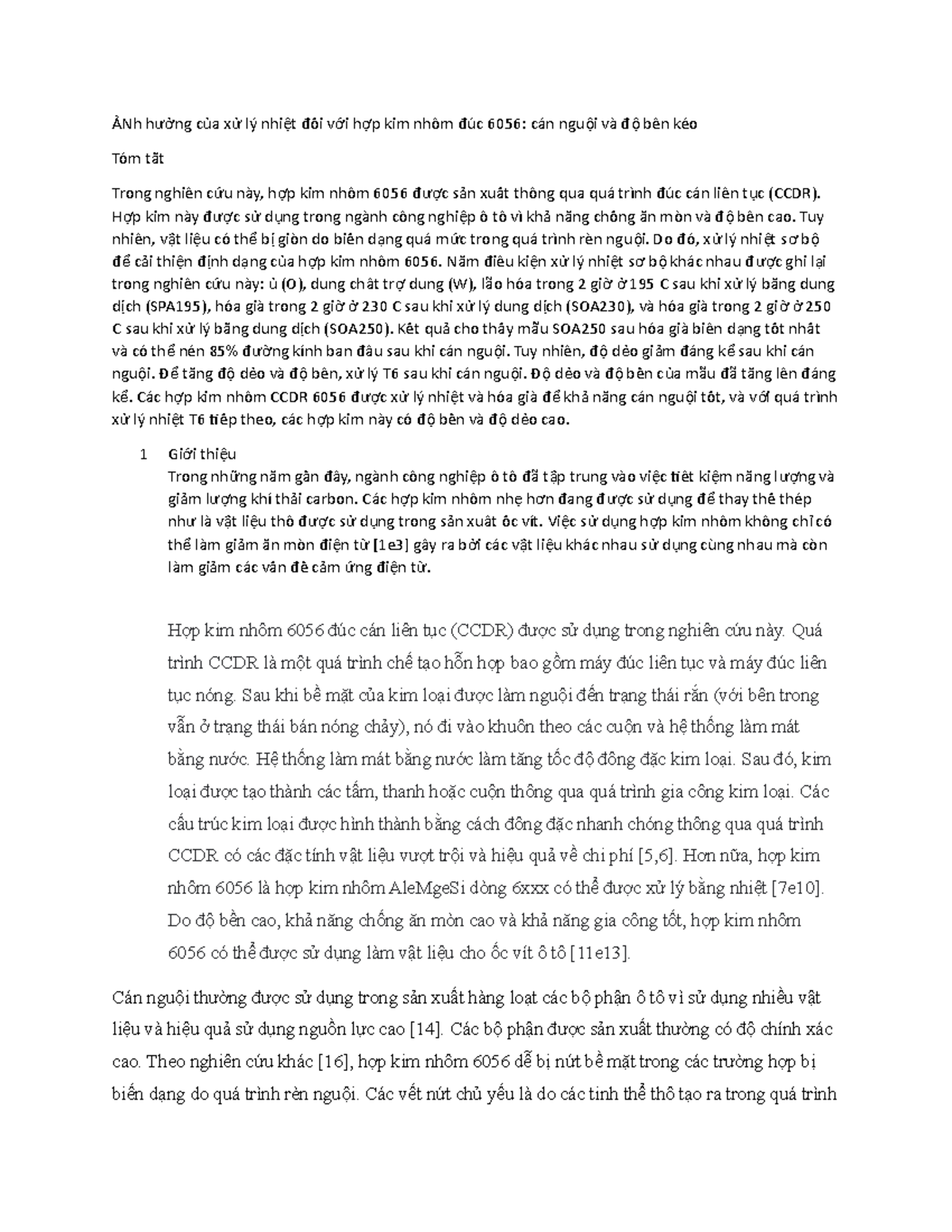 ẢNh hưởng của xử lý nhiệt đối với hợp kim nhôm đúc 6056: cán nguội và độ bền kéo

Tóm tắt

Trong nghiên cứu này, hợp kim nhôm 6056 được sản xuất thông qua quá trình đúc cán liên tục (CCDR). Hợp kim này được sử dụng trong ngành công nghiệp ô tô vì khả năng chống ăn mòn và độ bền cao. Tuy nhiên, vật liệu có thể bị giòn do biến dạng quá mức trong quá trình rèn nguội. Do đó, xử lý nhiệt sơ bộ để cải thiện định dạng của hợp kim nhôm 6056. Năm điều kiện xử lý nhiệt sơ bộ khác nhau được ghi lại trong nghiên cứu này: ủ (O), dung chất trợ dung (W), lão hóa trong 2 giờ ở 195 C sau khi xử lý bằng dung dịch (SPA195), hóa già trong 2 giờ ở 230 C sau khi xử lý dung dịch (SOA230), và hóa già trong 2 giờ ở 250 C sau khi xử lý bằng dung dịch (SOA250). Kết quả cho thấy mẫu SOA250 sau hóa già biến dạng tốt nhất và có thể nén 85% đường kính ban đầu sau khi cán nguội. Tuy nhiên, độ dẻo giảm đáng kể sau khi cán nguội. Để tăng độ dẻo và độ bền, xử lý T6 sau khi cán nguội. Độ dẻo và độ bền của mẫu đã tăng lên đáng kể. Các hợp kim nhôm CCDR 6056 được xử lý nhiệt và hóa già để khả năng cán nguội tốt, và với quá trình xử lý nhiệt T6 tiếp theo, các hợp kim này có độ bền và độ dẻo cao.

1 Giới thiệu
Trong những năm gần đây, ngành công nghiệp ô tô đã tập trung vào việc tiết kiệm năng lượng và giảm lượng khí thải carbon. Các hợp kim nhôm nhẹ hơn đang được sử dụng để thay thế thép như là vật liệu thô được sử dụng trong sản xuất ốc vít. Việc sử dụng hợp kim nhôm không chỉ có thể làm giảm ăn mòn điện từ [1e3] gây ra bởi các vật liệu khác nhau sử dụng cùng nhau mà còn làm giảm các vấn đề cảm ứng điện từ.

Hợp kim nhôm 6056 đúc cán liên tục (CCDR) được sử dụng trong nghiên cứu này. Quá trình CCDR là một quá trình chế tạo hỗn hợp bao gồm máy đúc liên tục và máy đúc liên tục nóng. Sau khi bề mặt của kim loại được làm nguội đến trạng thái rắn (với bên trong vẫn ở trạng thái bán nóng chảy), nó đi vào khuôn theo các cuộn và hệ thống làm mát bằng nước. Hệ thống làm mát bằng nước làm tăng tốc độ đông đặc kim loại. Sau đó, kim loại được tạo thành các tấm, thanh hoặc cuộn thông qua quá trình gia công kim loại. Các cấu trúc kim loại được hình thành bằng cách đông đặc nhanh chóng thông qua quá trình CCDR có các đặc tính vật liệu vượt trội và hiệu quả về chi phí [5,6]. Hơn nữa, hợp kim nhôm 6056 là hợp kim nhôm AleMgeSi dòng 6xxx có thể được xử lý bằng nhiệt [7e10]. Do độ bền cao, khả năng chống ăn mòn cao và khả năng gia công tốt, hợp kim nhôm 6056 có thể được sử dụng làm vật liệu cho ốc vít ô tô [11e13].

Cán nguội thường được sử dụng trong sản xuất hàng loạt các bộ phận ô tô vì sử dụng nhiều vật liệu và hiệu quả sử dụng nguồn lực cao [14]. Các bộ phận được sản xuất thường có độ chính xác cao. Theo nghiên cứu khác [16], hợp kim nhôm 6056 dễ bị nứt bề mặt trong các trường hợp bị biến dạng do quá trình rèn nguội. Các vết nứt chủ yếu là do các tinh thể thô tạo ra trong quá trình